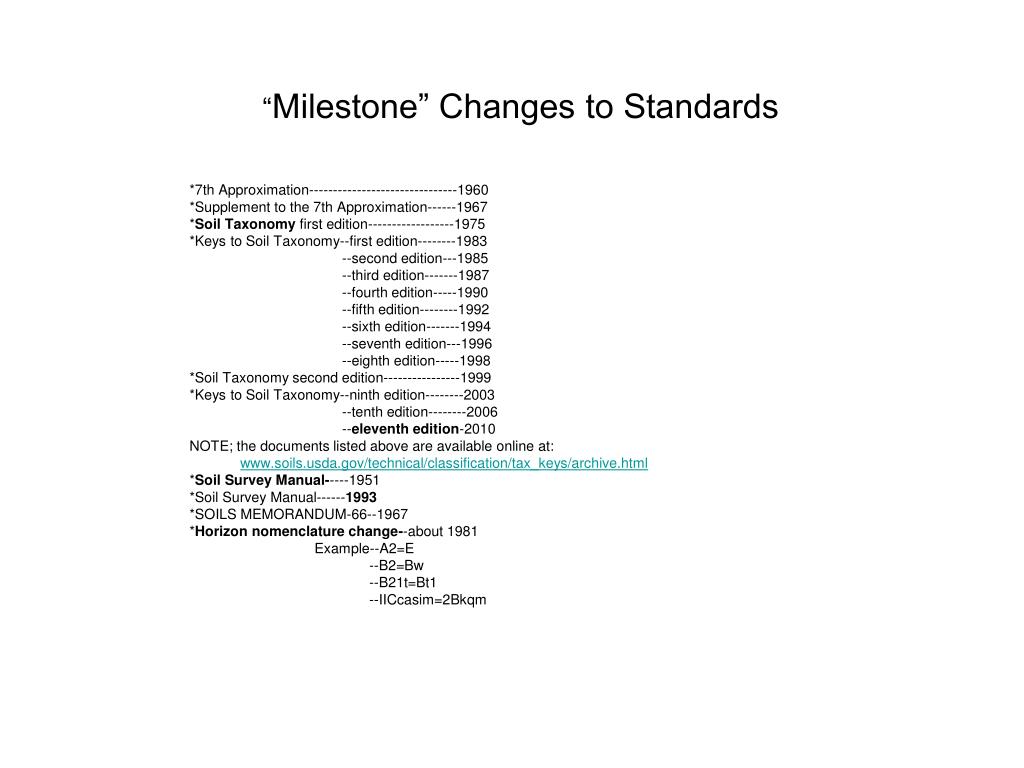 “Milestone” Changes to Standards

*7th Approximation------------------------------1960
*Supplement to the 7th Approximation------1967
*Soil Taxonomy first edition------------------1975
*Keys to Soil Taxonomy--first edition--------1983
--second edition---1985
--third edition-------1987
--fourth edition-----1990
--fifth edition--------1992
--sixth edition-------1994
--seventh edition---1996
--eighth edition-----1998
*Soil Taxonomy second edition----------------1999
*Keys to Soil Taxonomy--ninth edition--------2003
--tenth edition--------2006
--eleventh edition-2010
NOTE; the documents listed above are available online at:
www.soils.usda.gov/technical/classification/tax_keys/archive.html
*Soil Survey Manual-----1951
*Soil Survey Manual------1993
*SOILS MEMORANDUM-66--1967
*Horizon nomenclature change--about 1981
Example--A2=E
--B2=Bw
--B21t=Bt1
--IICcasim=2Bkqm